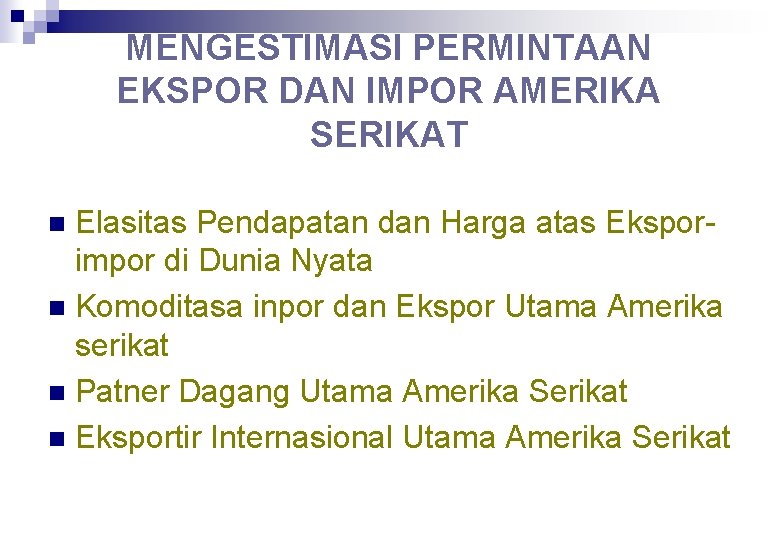 MENGESTIMASI PERMINTAAN EKSPOR DAN IMPOR AMERIKA SERIKAT

Elasitas Pendapatan dan Harga atas Ekspor-impor di Dunia Nyata

Komoditasa inpor dan Ekspor Utama Amerika serikat

Patner Dagang Utama Amerika Serikat

Eksportir Internasional Utama Amerika Serikat